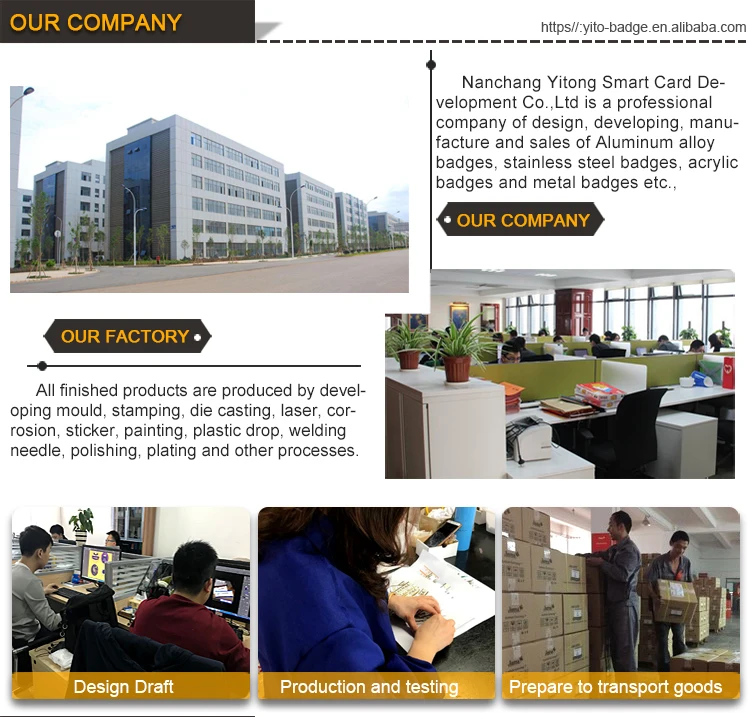 OUR COMPANY

https//:yito-badge.en.alibaba.com

Nanchang Yitong Smart Card Development Co.,Ltd is a professional company of design, developing, manufacture and sales of Aluminum alloy badges, stainless steel badges, acrylic badges and metal badges etc.,

OUR COMPANY

OUR FACTORY

All finished products are produced by developing mould, stamping, die casting, laser, corrosion, sticker, painting, plastic drop, welding needle, polishing, plating and other processes.

Design Draft

Production and testing

Prepare to transport goods